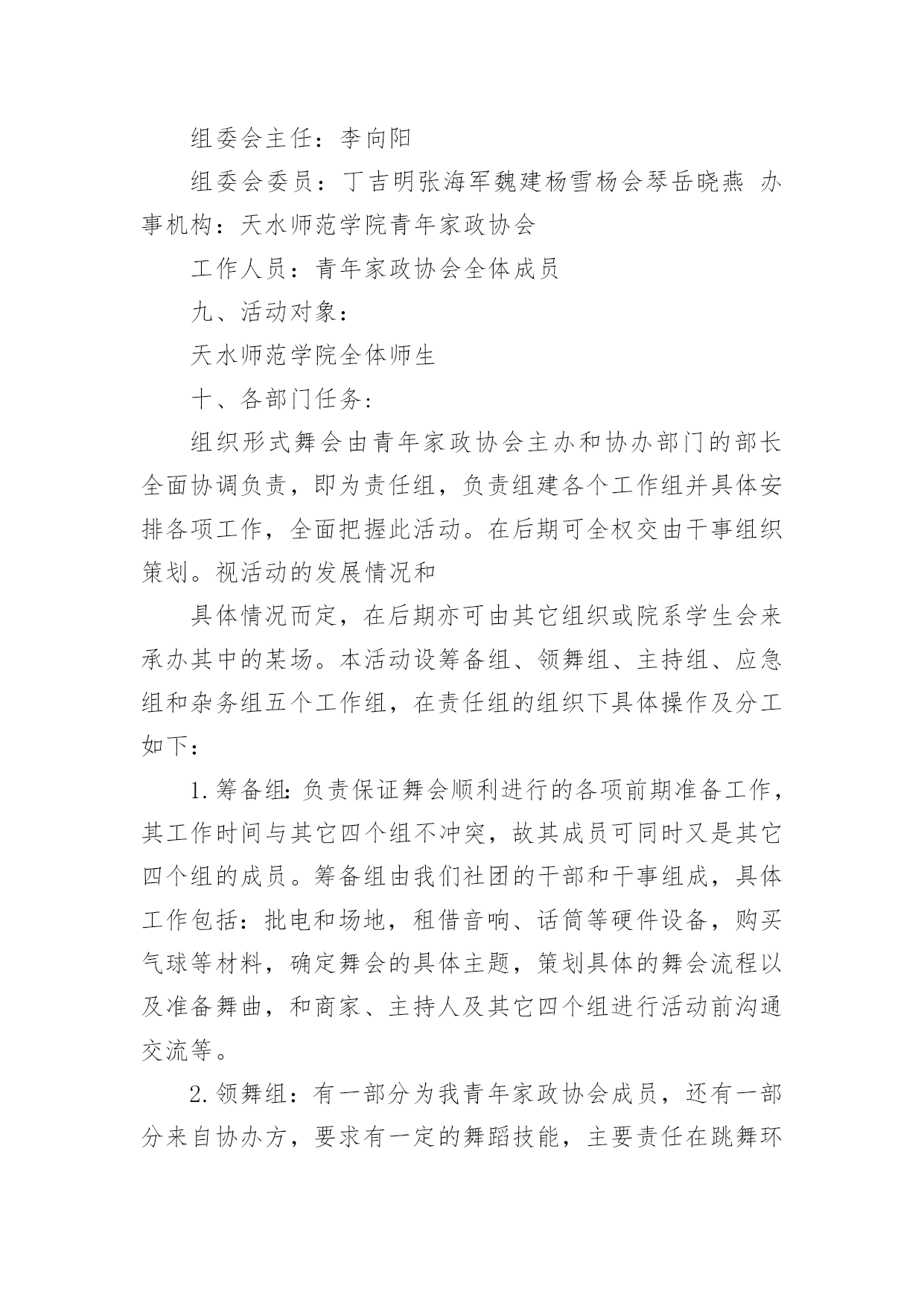 组委会主任：李向阳

组委会委员：丁吉明张海军魏建杨雪杨会琴岳晓燕 办事机构：天水师范学院青年家政协会

工作人员：青年家政协会全体成员

九、活动对象：

天水师范学院全体师生

十、各部门任务：

组织形式舞会由青年家政协会主办和协办部门的部长全面协调负责，即为责任组，负责组建各个工作组并具体安排各项工作，全面把握此活动。在后期可全权交由干事组织策划。视活动的发展情况和

具体情况而定，在后期亦可由其它组织或院系学生会来承办其中的某场。本活动设筹备组、领舞组、主持组、应急组和杂务组五个工作组，在责任组的组织下具体操作及分工如下：

1.筹备组:负责保证舞会顺利进行的各项前期准备工作，其工作时间与其它四个组不冲突，故其成员可同时又是其它四个组的成员。筹备组由我们社团的干部和干事组成，具体工作包括：批电和场地，租借音响、话筒等硬件设备，购买气球等材料，确定舞会的具体主题，策划具体的舞会流程以及准备舞曲，和商家、主持人及其它四个组进行活动前沟通交流等。

2.领舞组：有一部分为我青年家政协会成员，还有一部分来自协办方，要求有一定的舞蹈技能，主要责任在跳舞环